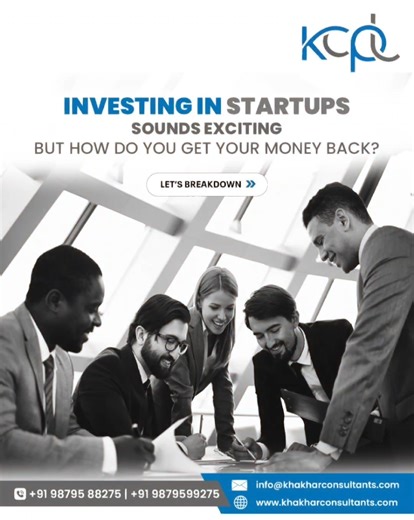 kcpl

INVESTING IN STARTUPS
SOUNDS EXCITING
BUT HOW DO YOU GET YOUR MONEY BACK?

LET'S BREAKDOWN »

+91 98795 88275 | +91 9879599275

info@khakharconsultants.com
www.khakharconsultants.com